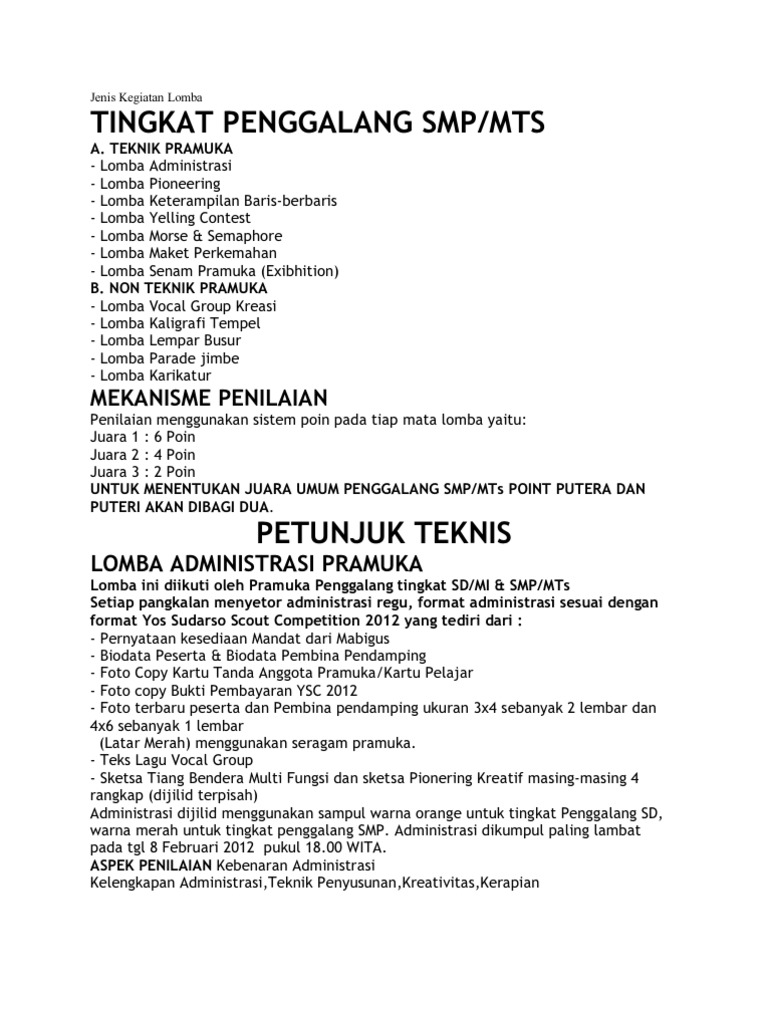 Jenis Kegiatan Lomba

TINGKAT PENGGALANG SMP/MTS

A. TEKNIK PRAMUKA
- Lomba Administrasi
- Lomba Pioneering
- Lomba Keterampilan Baris-berbaris
- Lomba Yelling Contest
- Lomba Morse & Semaphore
- Lomba Maket Perkemahan
- Lomba Senam Pramuka (Exibhition)
B. NON TEKNIK PRAMUKA
- Lomba Vocal Group Kreasi
- Lomba Kaligrafi Tempel
- Lomba Lempar Busur
- Lomba Parade jimbe
- Lomba Karikatur

MEKANISME PENILAIAN

Penilaian menggunakan sistem poin pada tiap mata lomba yaitu:
Juara 1 : 6 Poin
Juara 2 : 4 Poin
Juara 3 : 2 Poin
UNTUK MENENTUKAN JUARA UMUM PENGGALANG SMP/MTs POINT PUTERA DAN PUTERI AKAN DIBAGI DUA.

PETUNJUK TEKNIS

LOMBA ADMINISTRASI PRAMUKA

Lomba ini diikuti oleh Pramuka Penggalang tingkat SD/MI & SMP/MTs
Setiap pangkalan menyetor administrasi regu, format administrasi sesuai dengan format Yos Sudarso Scout Competition 2012 yang tediri dari :
- Pernyataan kesediaan Mandat dari Mabigus
- Biodata Peserta & Biodata Pembina Pendamping
- Foto Copy Kartu Tanda Anggota Pramuka/Kartu Pelajar
- Foto copy Bukti Pembayaran YSC 2012
- Foto terbaru peserta dan Pembina pendamping ukuran 3x4 sebanyak 2 lembar dan 4x6 sebanyak 1 lembar
(Latar Merah) menggunakan seragam pramuka.
- Teks Lagu Vocal Group
- Sketsa Tiang Bendera Multi Fungsi dan sketsa Pionering Kreatif masing-masing 4 rangkap (dijilid terpisah)
Administrasi dijilid menggunakan sampul warna orange untuk tingkat Penggalang SD, warna merah untuk tingkat penggalang SMP. Administrasi dikumpul paling lambat pada tgl 8 Februari 2012 pukul 18.00 WITA.
ASPEK PENILAIAN Kebenaran Administrasi
Kelengkapan Administrasi,Teknik Penyusunan,Kreativitas,Kerapian